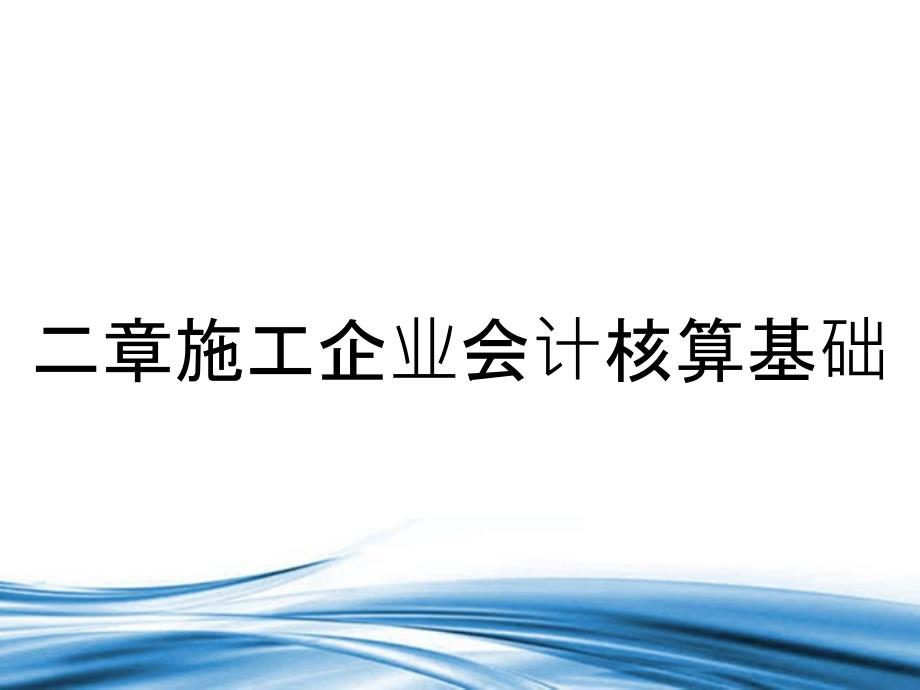 二章施工企业会计核算基础